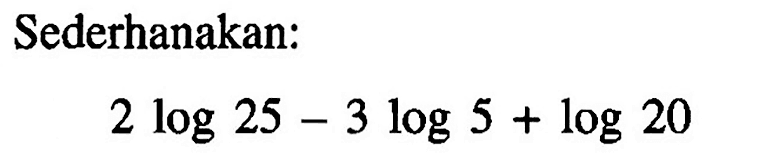 Sederhanakan:

$2 \log 25 - 3 \log 5 + \log 20$